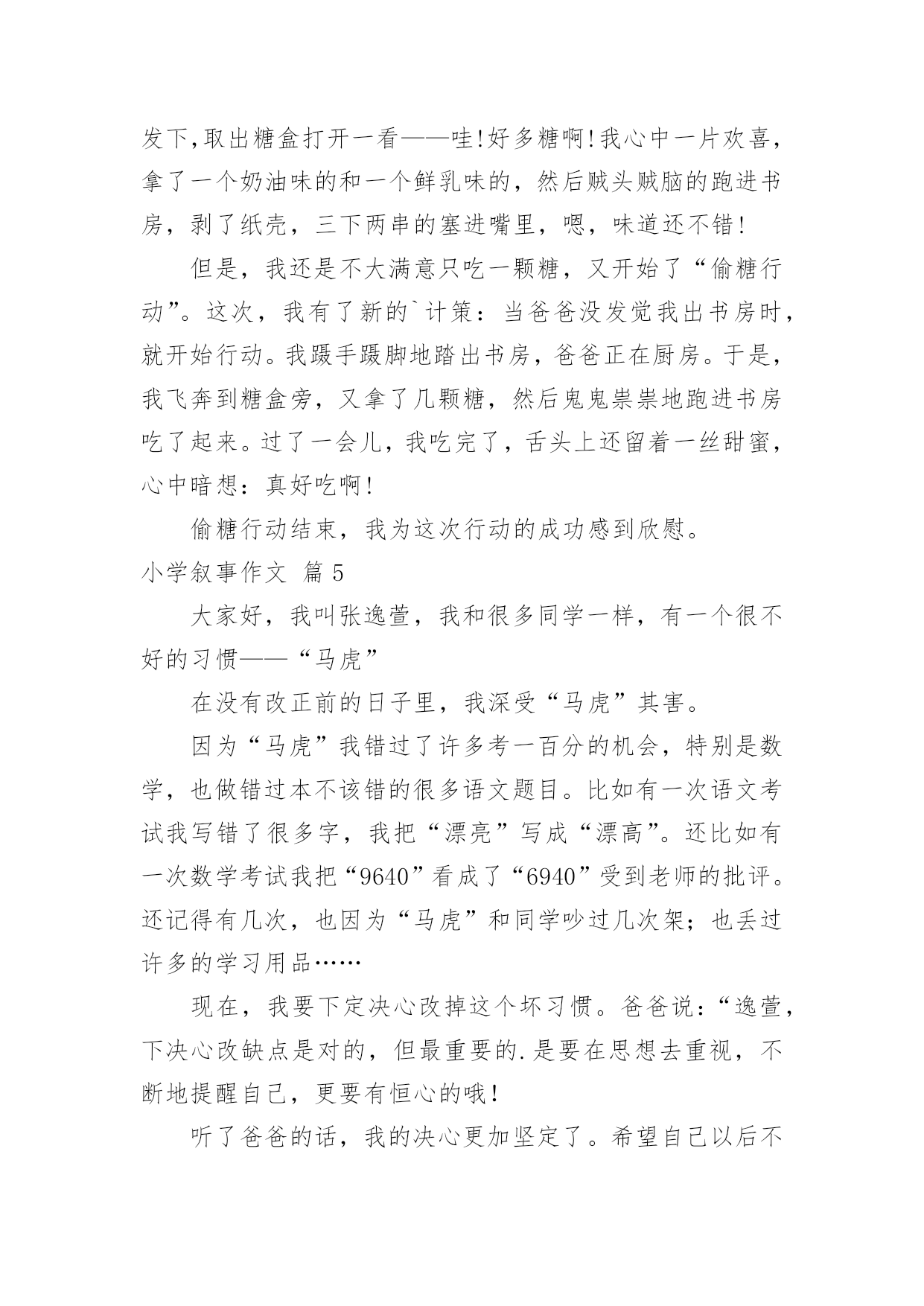 发下,取出糖盒打开一看——哇!好多糖啊!我心中一片欢喜，拿了一个奶油味的和一个鲜乳味的，然后贼头贼脑的跑进书房，剥了纸壳，三下两串的塞进嘴里，嗯，味道还不错!

但是，我还是不大满意只吃一颗糖，又开始了“偷糖行动”。这次，我有了新的`计策：当爸爸没发觉我出书房时，就开始行动。我蹑手蹑脚地踏出书房，爸爸正在厨房。于是，我飞奔到糖盒旁，又拿了几颗糖，然后鬼鬼祟祟地跑进书房吃了起来。过了一会儿，我吃完了，舌头上还留着一丝甜蜜，心中暗想：真好吃啊!

偷糖行动结束，我为这次行动的成功感到欣慰。

小学叙事作文 篇5

大家好，我叫张逸萱，我和很多同学一样，有一个很不好的习惯——“马虎”

在没有改正前的日子里，我深受“马虎”其害。

因为“马虎”我错过了许多考一百分的机会，特别是数学，也做错过本不该错的很多语文题目。比如有一次语文考试我写错了很多字，我把“漂亮”写成“漂高”。还比如有一次数学考试我把“9640”看成了“6940”受到老师的批评。还记得有几次，也因为“马虎”和同学吵过几次架；也丢过许多的学习用品……

现在，我要下定决心改掉这个坏习惯。爸爸说：“逸萱，下决心改缺点是对的，但最重要的.是要在思想去重视，不断地提醒自己，更要有恒心的哦!

听了爸爸的话，我的决心更加坚定了。希望自己以后不